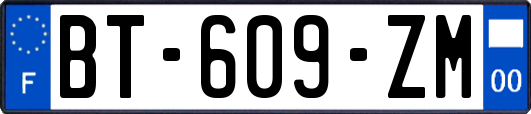 F

BT-609-ZM

00